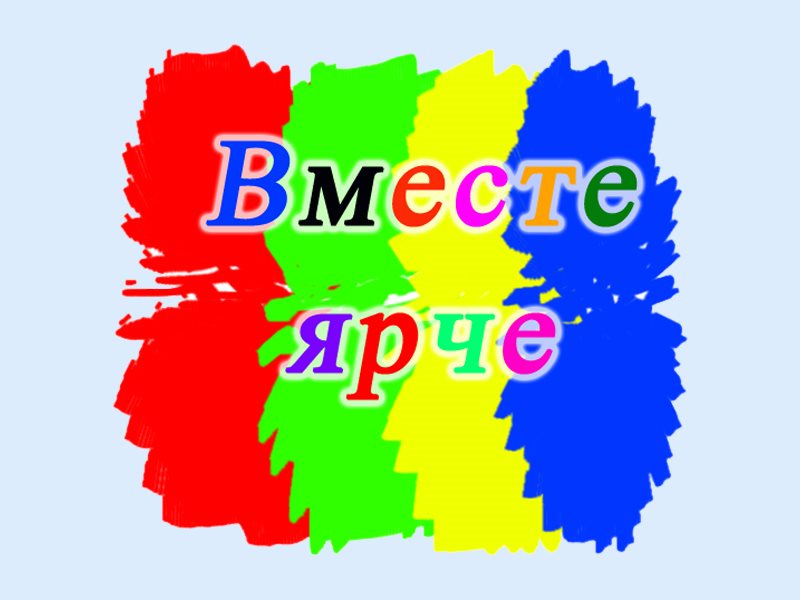 Вместе ярче